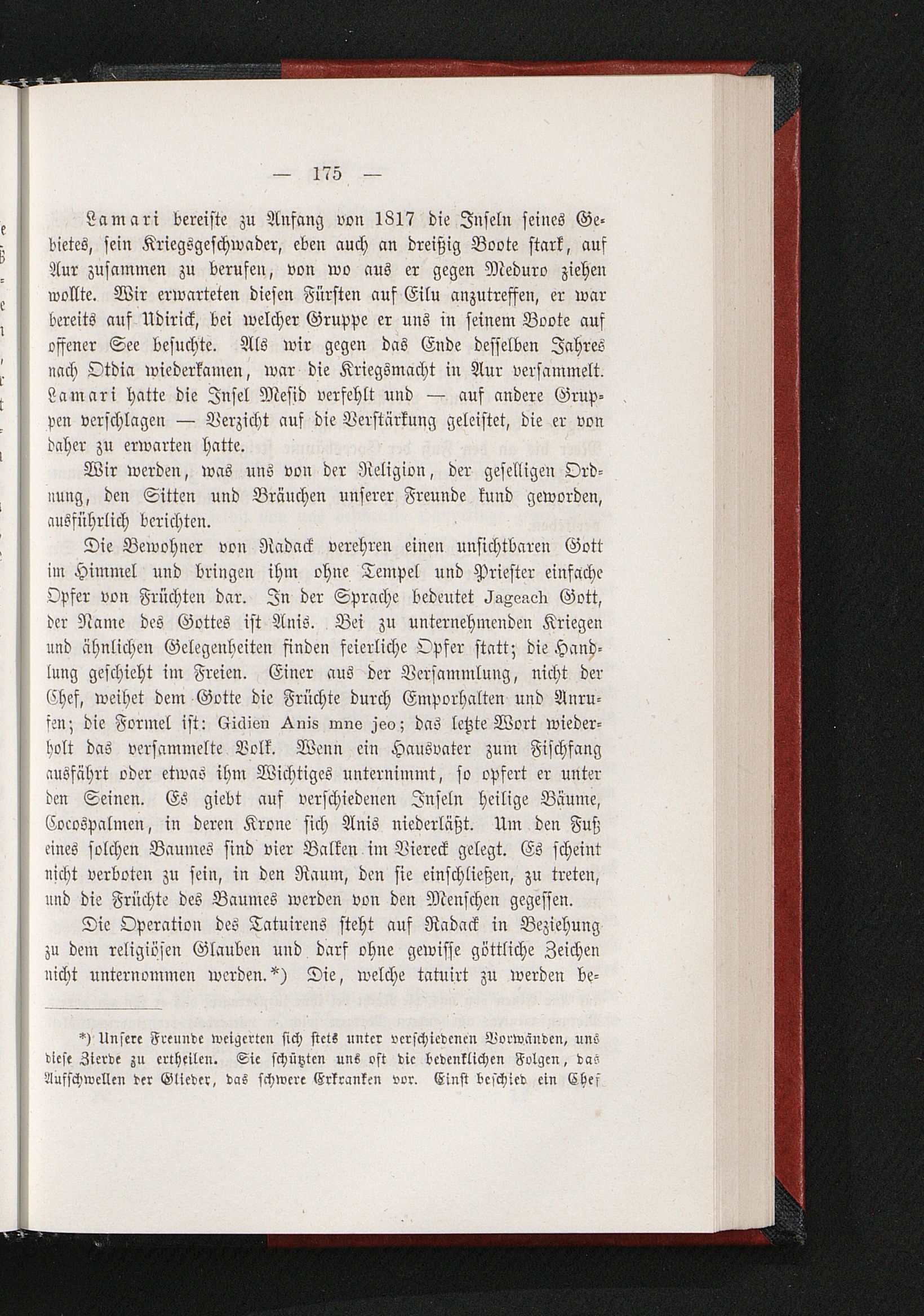 — 175 —

Lamari bereiste zu Anfang von 1817 die Inseln seines Gebietes, sein Kriegsgeschwader, eben auch an dreißig Boote stark, auf Aur zusammen zu berufen, von wo aus er gegen Meduro ziehen wollte. Wir erwarteten diesen Fürsten auf Eilu anzutreffen, er war bereits auf Udirick, bei welcher Gruppe er uns in seinem Boote auf offener See besuchte. Als wir gegen das Ende desselben Jahres nach Otdia wiederkamen, war die Kriegsmacht in Aur versammelt. Lamari hatte die Insel Mesid verfehlt und — auf andere Gruppen verschlagen — Verzicht auf die Verstärkung geleistet, die er von daher zu erwarten hatte.

Wir werden, was uns von der Religion, der geselligen Ordnung, den Sitten und Bräuchen unserer Freunde kund geworden, ausführlich berichten.

Die Bewohner von Radack verehren einen unsichtbaren Gott im Himmel und bringen ihm ohne Tempel und Priester einfache Opfer von Früchten dar. In der Sprache bedeutet Jageach Gott, der Name des Gottes ist Anis. Bei zu unternehmenden Kriegen und ähnlichen Gelegenheiten finden feierliche Opfer statt; die Handlung geschieht im Freien. Einer aus der Versammlung, nicht der Chef, weihet dem Gotte die Früchte durch Emporhalten und Anrufen; die Formel ist: Gidien Anis mne jeo; das letzte Wort wiederholt das versammelte Volk. Wenn ein Hausvater zum Fischfang ausfährt oder etwas ihm Wichtiges unternimmt, so opfert er unter den Seinen. Es giebt auf verschiedenen Inseln heilige Bäume, Cocospalmen, in deren Krone sich Anis niederläßt. Um den Fuß eines solchen Baumes sind vier Balken im Viereck gelegt. Es scheint nicht verboten zu sein, in den Raum, den sie einschließen, zu treten, und die Früchte des Baumes werden von den Menschen gegessen.

Die Operation des Tatuirens steht auf Radack in Beziehung zu dem religiösen Glauben und darf ohne gewisse göttliche Zeichen nicht unternommen werden.*) Die, welche tatuirt zu werden be-

*) Unsere Freunde weigerten sich stets unter verschiedenen Vorwänden, uns diese Zierde zu ertheilen. Sie schützten uns oft die bedenklichen Folgen, das Aufschwellen der Glieder, das schwere Erkranken vor. Einst beschied ein Chef